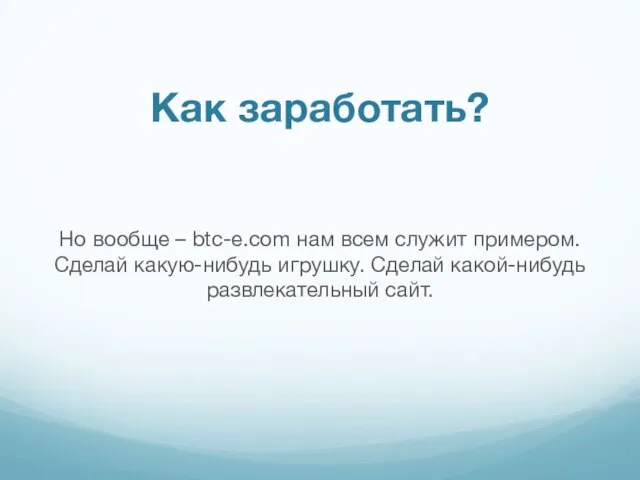 Как заработать?

Но вообще – btc-e.com нам всем служит примером. Сделай какую-нибудь игрушку. Сделай какой-нибудь развлекательный сайт.